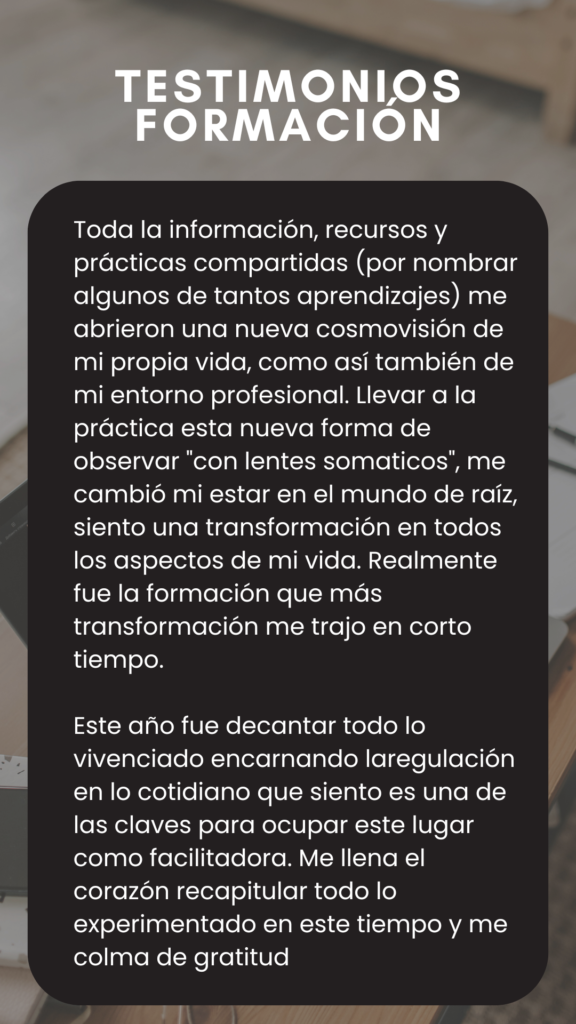 TESTIMONIOS FORMACIÓN

Toda la información, recursos y prácticas compartidas (por nombrar algunos de tantos aprendizajes) me abrieron una nueva cosmovisión de mi propia vida, como así también de mi entorno profesional. Llevar a la práctica esta nueva forma de observar "con lentes somaticos", me cambió mi estar en el mundo de raíz, siento una transformación en todos los aspectos de mi vida. Realmente fue la formación que más transformación me trajo en corto tiempo.

Este año fue decantar todo lo vivenciado encarnando laregulación en lo cotidiano que siento es una de las claves para ocupar este lugar como facilitadora. Me llena el corazón recapitular todo lo experimentado en este tiempo y me colma de gratitud